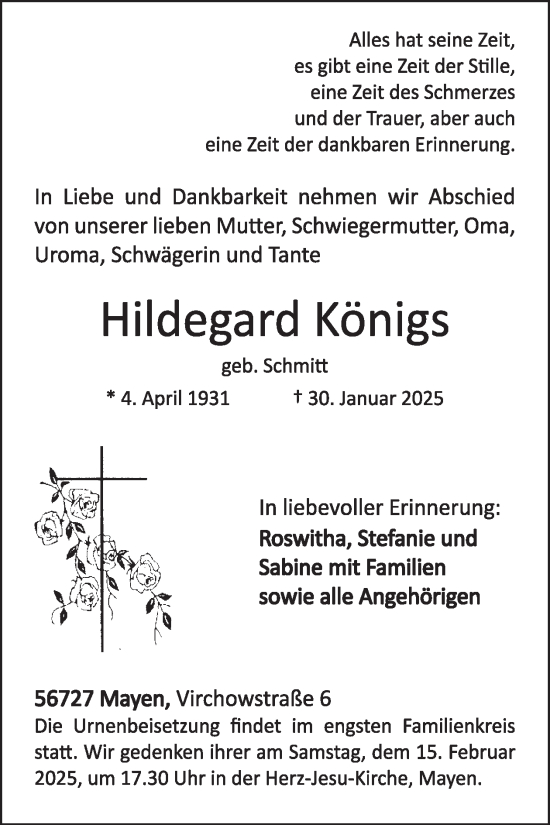 Alles hat seine Zeit,
es gibt eine Zeit der Stille,
eine Zeit des Schmerzes
und der Trauer, aber auch
eine Zeit der dankbaren Erinnerung.

In Liebe und Dankbarkeit nehmen wir Abschied von unserer lieben Mutter, Schwiegermutter, Oma, Uroma, Schwägerin und Tante

Hildegard Königs

geb. Schmitt

* 4. April 1931 † 30. Januar 2025

In liebevoller Erinnerung:
Roswitha, Stefanie und Sabine mit Familien sowie alle Angehörigen

56727 Mayen, Virchowstraße 6
Die Urnenbeisetzung findet im engsten Familienkreis statt. Wir gedenken ihrer am Samstag, dem 15. Februar 2025, um 17.30 Uhr in der Herz-Jesu-Kirche, Mayen.